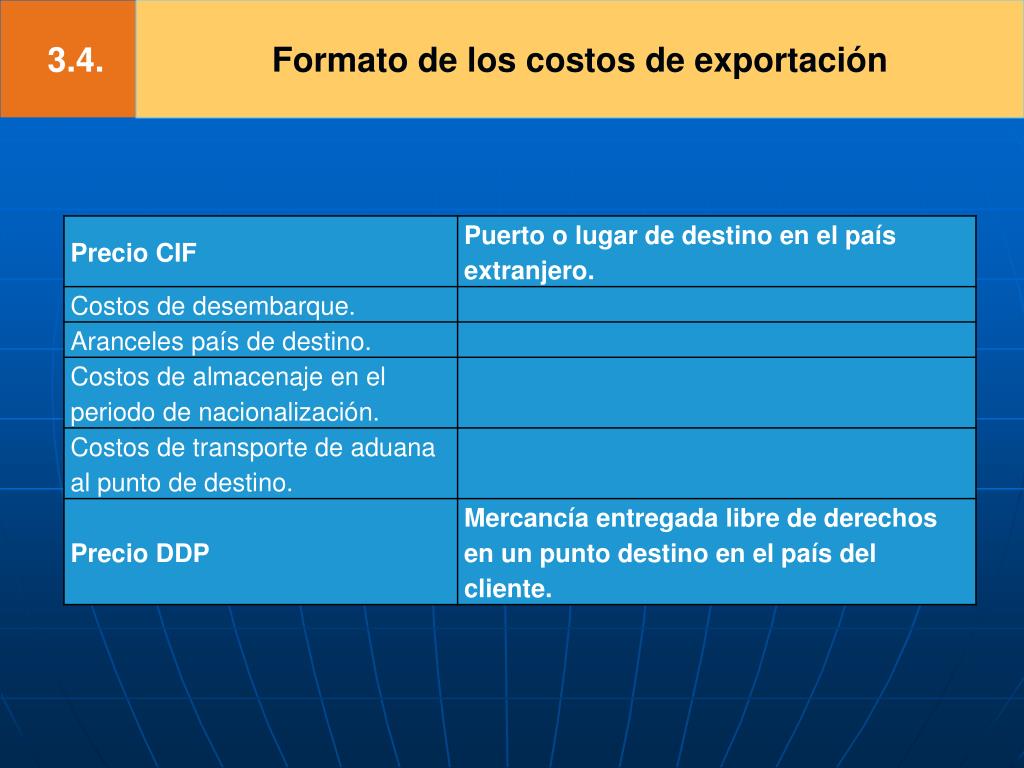 3.4.

Formato de los costos de exportación

| Precio CIF | Puerto o lugar de destino en el país extranjero. |
|---|---|
| Costos de desembarque. | |
| Aranceles país de destino. | |
| Costos de almacenaje en el periodo de nacionalización. | |
| Costos de transporte de aduana al punto de destino. | |
| Precio DDP | Mercancía entregada libre de derechos en un punto destino en el país del cliente. |